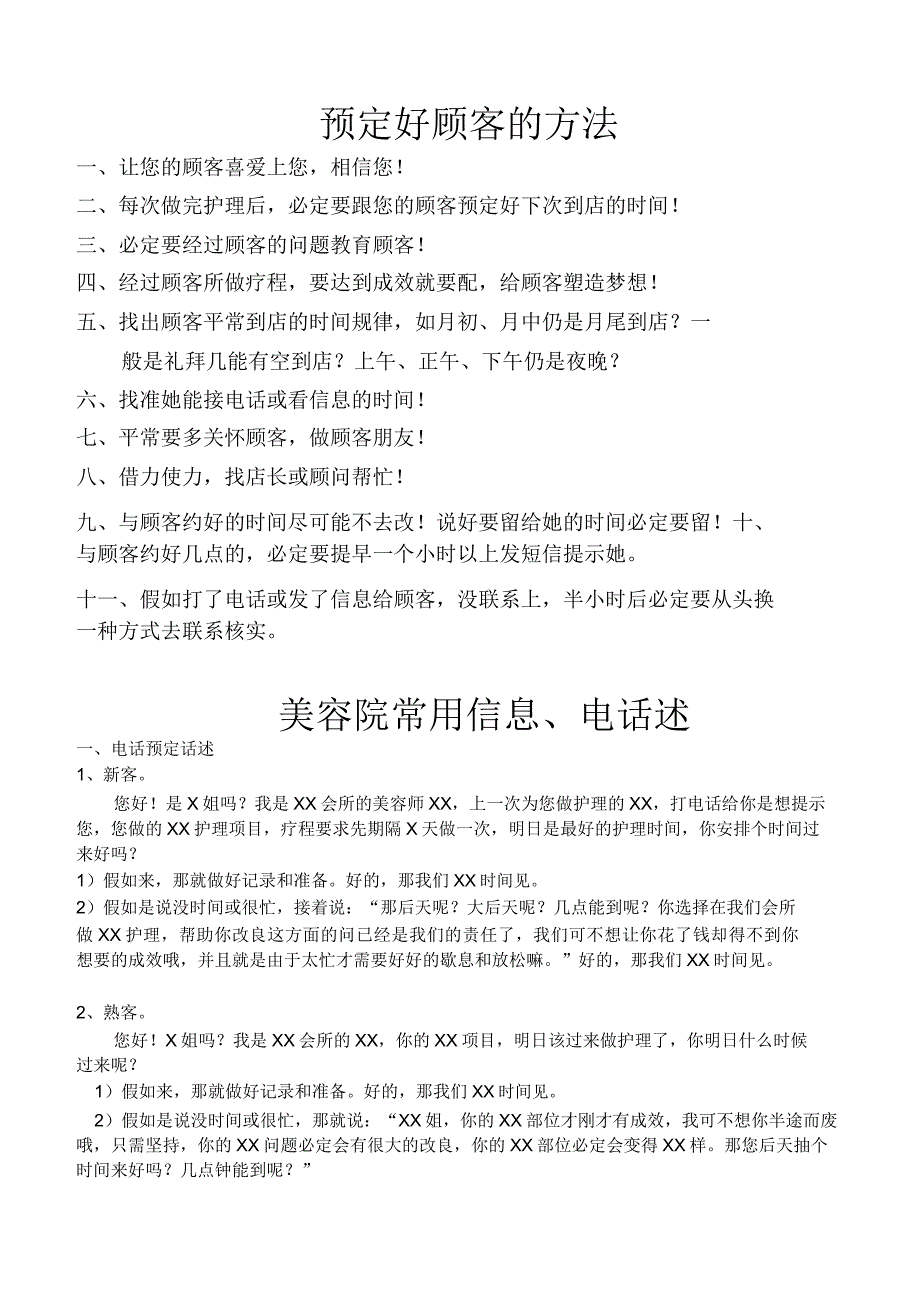 预定好顾客的方法

一、让您的顾客喜爱上您，相信您！

二、每次做完护理后，必定要跟您的顾客预定好下次到店的时间！

三、必定要经过顾客的问题教育顾客！

四、经过顾客所做疗程，要达到成效就要配，给顾客塑造梦想！

五、找出顾客平常到店的时间规律，如月初、月中仍是月尾到店？一般是礼拜几能有空到店？上午、正午、下午仍是夜晚？

六、找准她能接电话或看信息的时间！

七、平常要多关怀顾客，做顾客朋友！

八、借力使力，找店长或顾问帮忙！

九、与顾客约好的时间尽可能不去改！说好要留给她的时间必定要留！十、与顾客约好几点的，必定要提早一个小时以上发短信提示她。

十一、假如打了电话或发了信息给顾客，没联系上，半小时后必定要从头换一种方式去联系核实。

美容院常用信息、电话述

一、电话预定话述

1、新客。

您好！是 X 姐吗？我是 XX 会所的美容师 XX，上一次为您做护理的 XX，打电话给你是想提示您，您做的 XX 护理项目，疗程要求先期隔 X 天做一次，明日是最好的护理时间，你安排个时间过来好吗？

1）假如来，那就做好记录和准备。好的，那我们 XX 时间见。

2）假如是说没时间或很忙，接着说：“那后天呢？大后天呢？几点能到呢？你选择在我们会所做 XX 护理，帮助你改良这方面的问已经是我们的责任了，我们可不想让你花了钱却得不到你想要的成效哦，并且就是由于太忙才需要好好的歇息和放松嘛。”好的，那我们 XX 时间见。

2、熟客。

您好！X 姐吗？我是 XX 会所的 XX，你的 XX 项目，明日该过来做护理了，你明日什么时候过来呢？

1）假如来，那就做好记录和准备。好的，那我们 XX 时间见。

2）假如是说没时间或很忙，那就说：“XX 姐，你的 XX 部位才刚才有成效，我可不想你半途而废哦，只需坚持，你的 XX 问题必定会有很大的改良，你的 XX 部位必定会变得 XX 样。那您后天抽个时间来好吗？几点钟能到呢？”